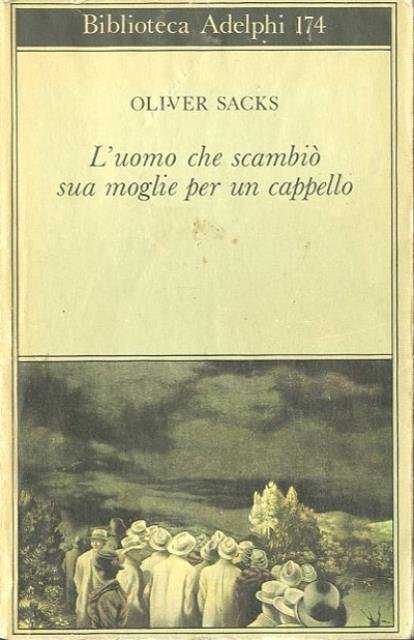 Biblioteca Adelphi 174

OLIVER SACKS

L'uomo che scambiò
sua moglie per un cappello